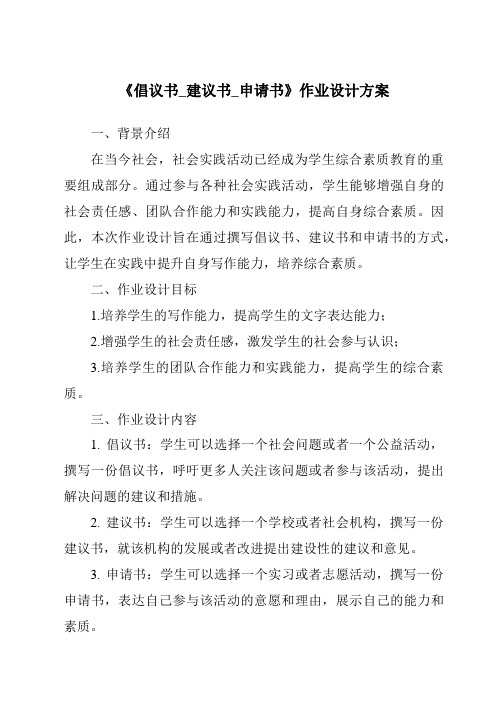 《倡议书_建议书_申请书》作业设计方案

一、背景介绍

在当今社会，社会实践活动已经成为学生综合素质教育的重要组成部分。通过参与各种社会实践活动，学生能够增强自身的社会责任感、团队合作能力和实践能力，提高自身综合素质。因此，本次作业设计旨在通过撰写倡议书、建议书和申请书的方式，让学生在实践中提升自身写作能力，培养综合素质。

二、作业设计目标

1.培养学生的写作能力，提高学生的文字表达能力；

2.增强学生的社会责任感，激发学生的社会参与认识；

3.培养学生的团队合作能力和实践能力，提高学生的综合素质。

三、作业设计内容

1. 倡议书：学生可以选择一个社会问题或者一个公益活动，撰写一份倡议书，呼吁更多人关注该问题或者参与该活动，提出解决问题的建议和措施。

2. 建议书：学生可以选择一个学校或者社会机构，撰写一份建议书，就该机构的发展或者改进提出建设性的建议和意见。

3. 申请书：学生可以选择一个实习或者志愿活动，撰写一份申请书，表达自己参与该活动的意愿和理由，展示自己的能力和素质。